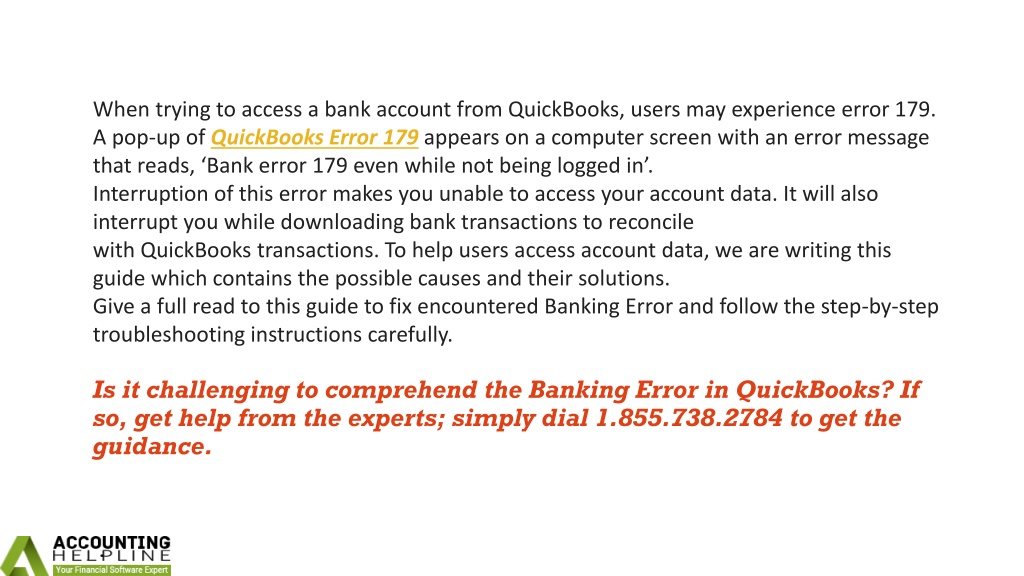 When trying to access a bank account from QuickBooks, users may experience error 179. A pop-up of QuickBooks Error 179 appears on a computer screen with an error message that reads, 'Bank error 179 even while not being logged in'.
Interruption of this error makes you unable to access your account data. It will also interrupt you while downloading bank transactions to reconcile with QuickBooks transactions. To help users access account data, we are writing this guide which contains the possible causes and their solutions.
Give a full read to this guide to fix encountered Banking Error and follow the step-by-step troubleshooting instructions carefully.

Is it challenging to comprehend the Banking Error in QuickBooks? If so, get help from the experts; simply dial 1.855.738.2784 to get the guidance.

ACCOUNTING HELPLINE
Your Financial Software Expert